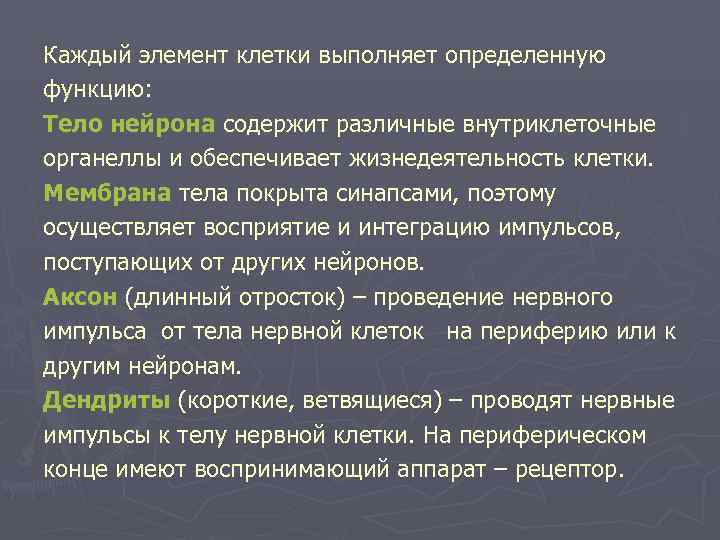 Каждый элемент клетки выполняет определенную функцию:

Тело нейрона содержит различные внутриклеточные органеллы и обеспечивает жизнедеятельность клетки.

Мембрана тела покрыта синапсами, поэтому осуществляет восприятие и интеграцию импульсов, поступающих от других нейронов.

Аксон (длинный отросток) – проведение нервного импульса от тела нервной клеток на периферию или к другим нейронам.

Дендриты (короткие, ветвящиеся) – проводят нервные импульсы к телу нервной клетки. На периферическом конце имеют воспринимающий аппарат – рецептор.